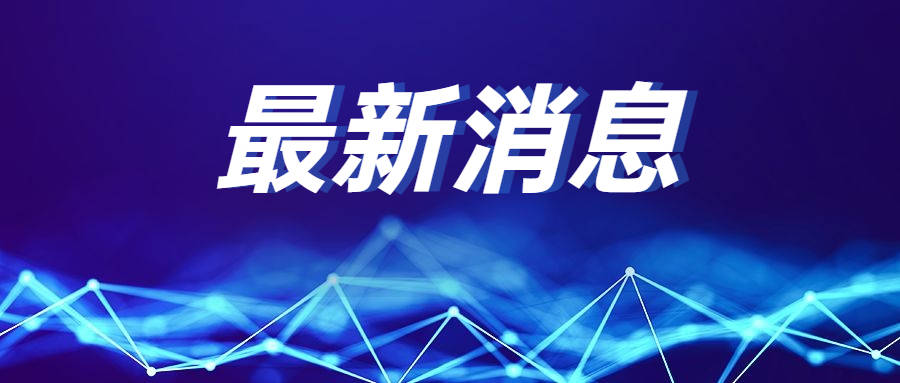 最新消息